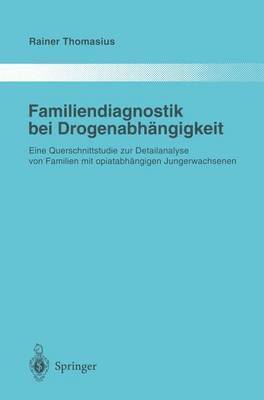 Rainer Thomasius

Familiendiagnostik bei Drogenabhängigkeit

Eine Querschnittstudie zur Detailanalyse von Familien mit opiatabhängigen Jungerwachsenen

Springer